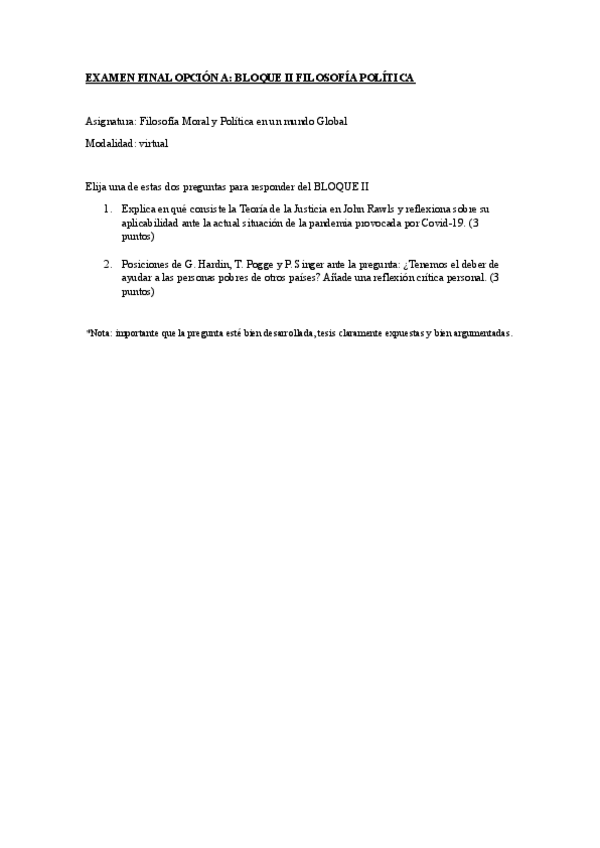 EXAMEN FINAL OPCIÓN A: BLOQUE II FILOSOFÍA POLÍTICA

Asignatura: Filosofía Moral y Política en un mundo Global

Modalidad: virtual

Elija una de estas dos preguntas para responder del BLOQUE II

1. Explica en qué consiste la Teoría de la Justicia en John Rawls y reflexiona sobre su aplicabilidad ante la actual situación de la pandemia provocada por Covid-19. (3 puntos)

2. Posiciones de G. Hardin, T. Pogge y P. Singer ante la pregunta: ¿Tenemos el deber de ayudar a las personas pobres de otros países? Añade una reflexión crítica personal. (3 puntos)

*Nota: importante que la pregunta esté bien desarrollada, tesis claramente expuestas y bien argumentadas.